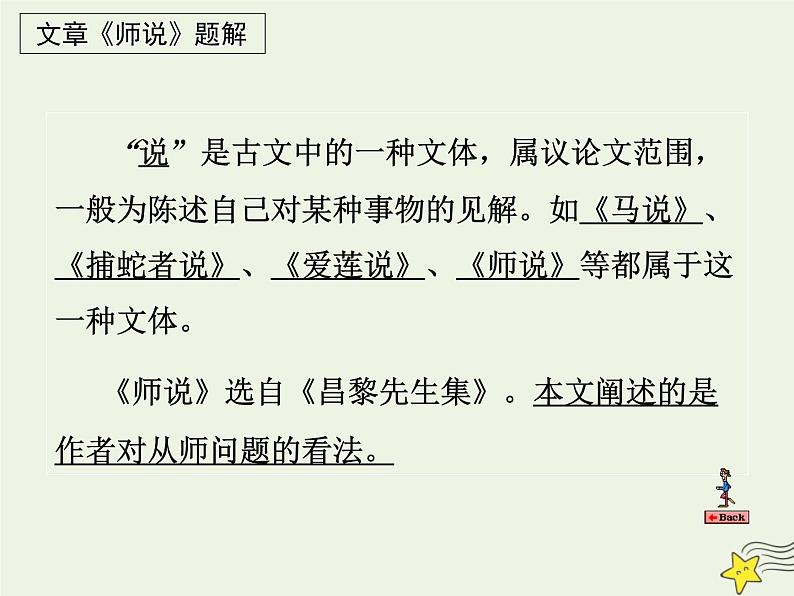 文章《师说》题解

“说”是古文中的一种文体，属议论文范围，一般为陈述自己对某种事物的见解。如《马说》、《捕蛇者说》、《爱莲说》、《师说》等都属于这一种文体。

《师说》选自《昌黎先生集》。本文阐述的是作者对从师问题的看法。

Back